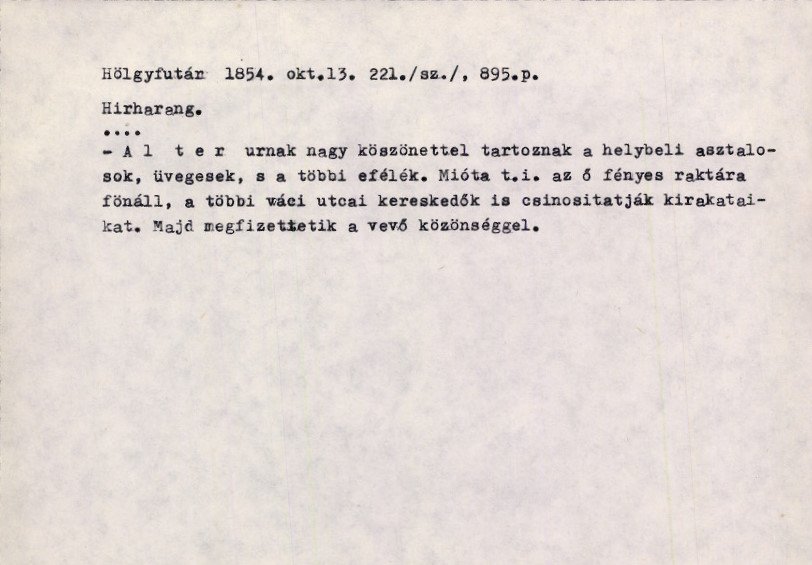 Hölgyfutár 1854. okt.13. 221./sz./, 895.p.

Hirharang.

....

- A l t e r urnak nagy köszönettel tartoznak a helybeli asztalosok, üvegesek, s a többi efélék. Mióta t.i. az ő fényes raktára fönáll, a többi váci utcai kereskedők is csinositatják kirakataikat. Majd megfizettetik a vevő közönséggel.